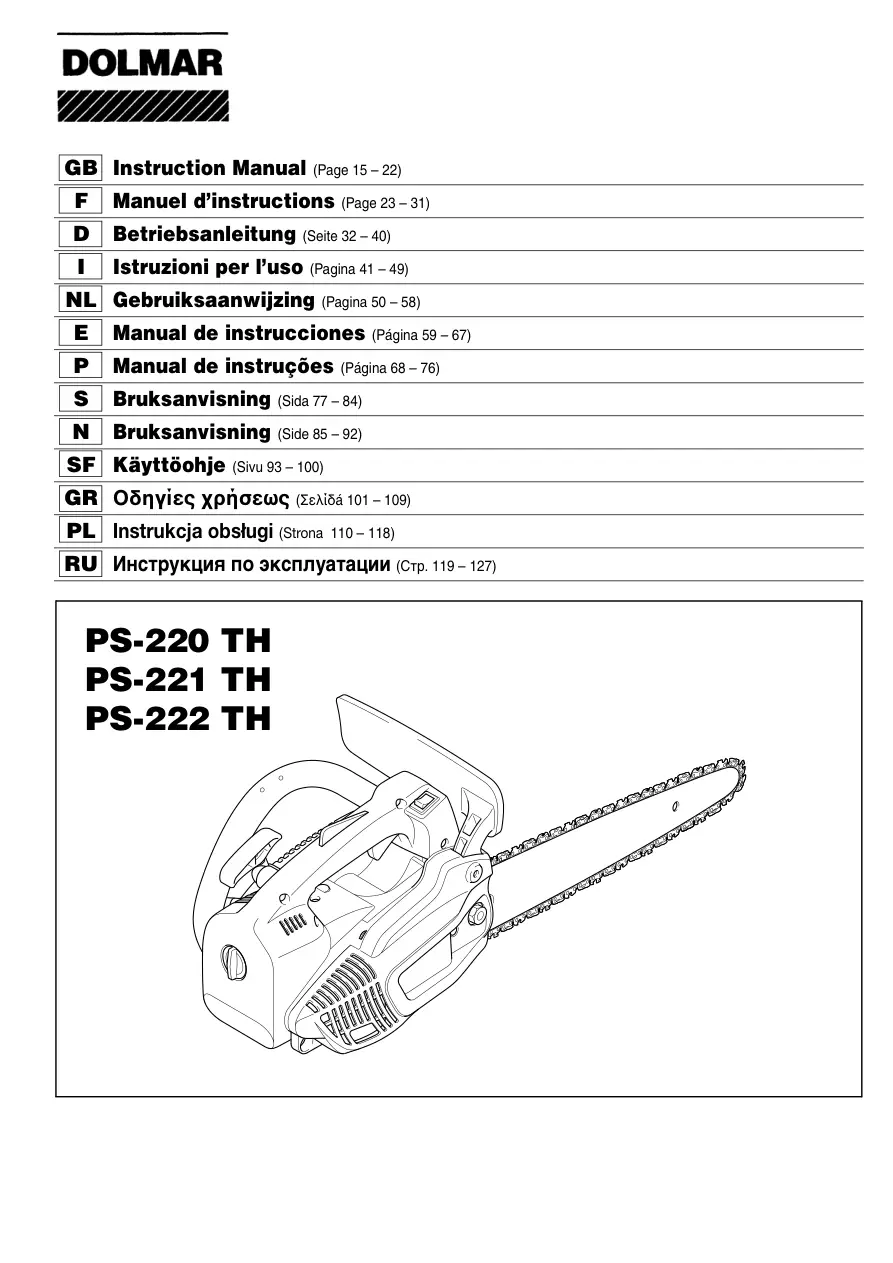 DOLMAR

GB Instruction Manual (Page 15 – 22)
F Manuel d'instructions (Page 23 – 31)
D Betriebsanleitung (Seite 32 – 40)
I Istruzioni per l'uso (Pagina 41 – 49)
NL Gebruiksaanwijzing (Pagina 50 – 58)
E Manual de instrucciones (Página 59 – 67)
P Manual de instruções (Página 68 – 76)
S Bruksanvisning (Sida 77 – 84)
N Bruksanvisning (Side 85 – 92)
SF Käyttöohje (Sivu 93 – 100)
GR Οδηγίες χρήσεως (Σελίδά 101 – 109)
PL Instrukcja obsługi (Strona 110 – 118)
RU Инструкция по эксплуатации (Стр. 119 – 127)

PS-220 TH
PS-221 TH
PS-222 TH